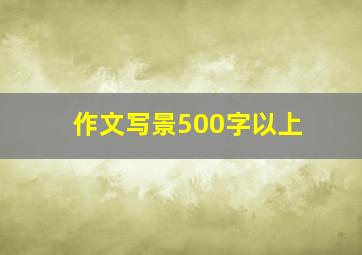 作文写景500字以上